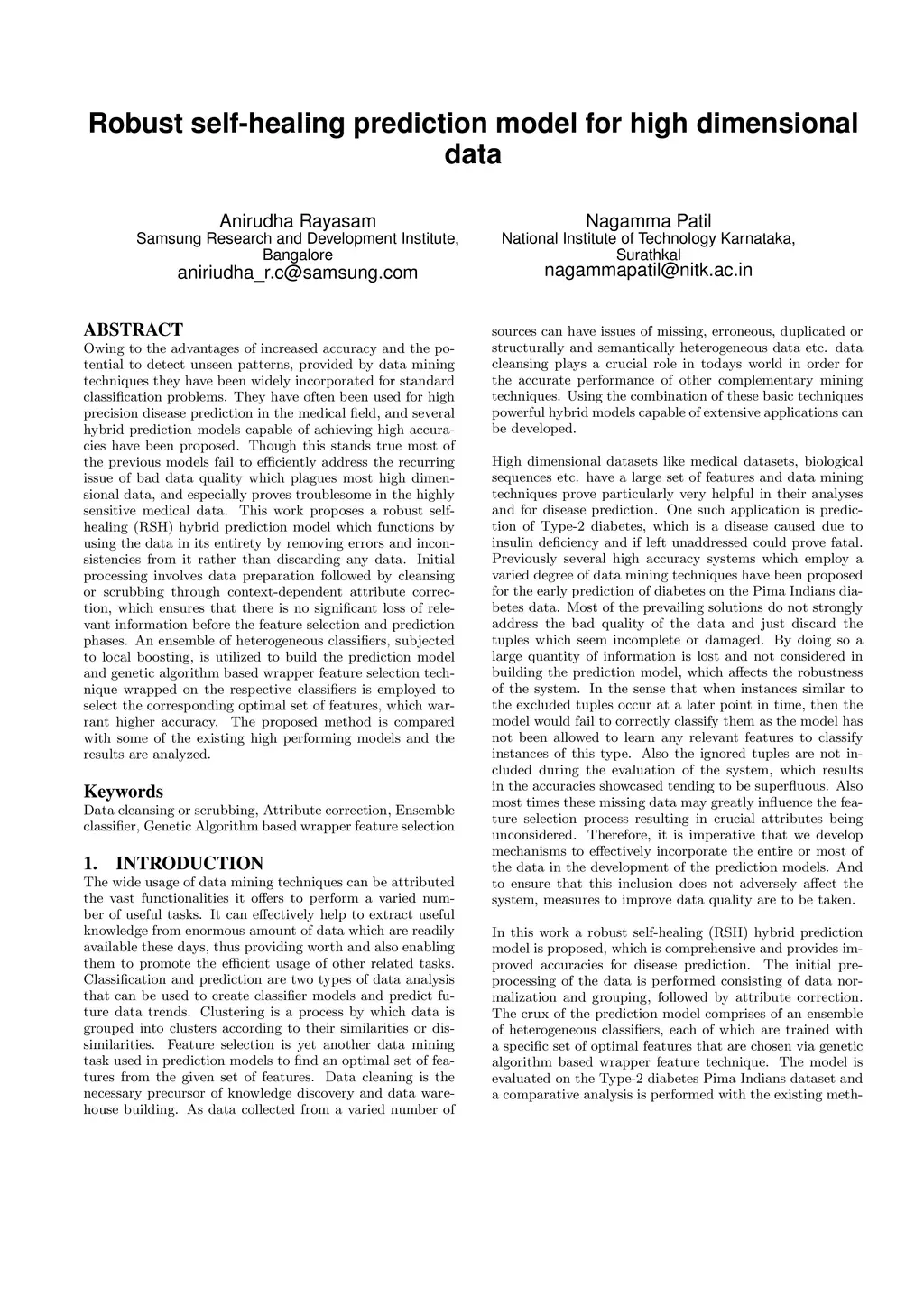 Robust self-healing prediction model for high dimensional data

Anirudha Rayasam
Samsung Research and Development Institute, Bangalore
aniriudha_r.c@samsung.com

Nagamma Patil
National Institute of Technology Karnataka, Surathkal
nagammapatil@nitk.ac.in

ABSTRACT
Owing to the advantages of increased accuracy and the potential to detect unseen patterns, provided by data mining techniques they have been widely incorporated for standard classification problems. They have often been used for high precision disease prediction in the medical field, and several hybrid prediction models capable of achieving high accuracies have been proposed. Though this stands true most of the previous models fail to efficiently address the recurring issue of bad data quality which plagues most high dimensional data, and especially proves troublesome in the highly sensitive medical data. This work proposes a robust self-healing (RSH) hybrid prediction model which functions by using the data in its entirety by removing errors and inconsistencies from it rather than discarding any data. Initial processing involves data preparation followed by cleansing or scrubbing through context-dependent attribute correction, which ensures that there is no significant loss of relevant information before the feature selection and prediction phases. An ensemble of heterogeneous classifiers, subjected to local boosting, is utilized to build the prediction model and genetic algorithm based wrapper feature selection technique wrapped on the respective classifiers is employed to select the corresponding optimal set of features, which warrant higher accuracy. The proposed method is compared with some of the existing high performing models and the results are analyzed.

Keywords
Data cleansing or scrubbing, Attribute correction, Ensemble classifier, Genetic Algorithm based wrapper feature selection

1. INTRODUCTION
The wide usage of data mining techniques can be attributed the vast functionalities it offers to perform a varied number of useful tasks. It can effectively help to extract useful knowledge from enormous amount of data which are readily available these days, thus providing worth and also enabling them to promote the efficient usage of other related tasks. Classification and prediction are two types of data analysis that can be used to create classifier models and predict future data trends. Clustering is a process by which data is grouped into clusters according to their similarities or dissimilarities. Feature selection is yet another data mining task used in prediction models to find an optimal set of features from the given set of features. Data cleaning is the necessary precursor of knowledge discovery and data warehouse building. As data collected from a varied number of sources can have issues of missing, erroneous, duplicated or structurally and semantically heterogeneous data etc. data cleansing plays a crucial role in todays world in order for the accurate performance of other complementary mining techniques. Using the combination of these basic techniques powerful hybrid models capable of extensive applications can be developed.

High dimensional datasets like medical datasets, biological sequences etc. have a large set of features and data mining techniques prove particularly very helpful in their analyses and for disease prediction. One such application is prediction of Type-2 diabetes, which is a disease caused due to insulin deficiency and if left unaddressed could prove fatal. Previously several high accuracy systems which employ a varied degree of data mining techniques have been proposed for the early prediction of diabetes on the Pima Indians diabetes data. Most of the prevailing solutions do not strongly address the bad quality of the data and just discard the tuples which seem incomplete or damaged. By doing so a large quantity of information is lost and not considered in building the prediction model, which affects the robustness of the system. In the sense that when instances similar to the excluded tuples occur at a later point in time, then the model would fail to correctly classify them as the model has not been allowed to learn any relevant features to classify instances of this type. Also the ignored tuples are not included during the evaluation of the system, which results in the accuracies showcased tending to be superfluous. Also most times these missing data may greatly influence the feature selection process resulting in crucial attributes being unconsidered. Therefore, it is imperative that we develop mechanisms to effectively incorporate the entire or most of the data in the development of the prediction models. And to ensure that this inclusion does not adversely affect the system, measures to improve data quality are to be taken.

In this work a robust self-healing (RSH) hybrid prediction model is proposed, which is comprehensive and provides improved accuracies for disease prediction. The initial preprocessing of the data is performed consisting of data normalization and grouping, followed by attribute correction. The crux of the prediction model comprises of an ensemble of heterogeneous classifiers, each of which are trained with a specific set of optimal features that are chosen via genetic algorithm based wrapper feature technique. The model is evaluated on the Type-2 diabetes Pima Indians dataset and a comparative analysis is performed with the existing meth-